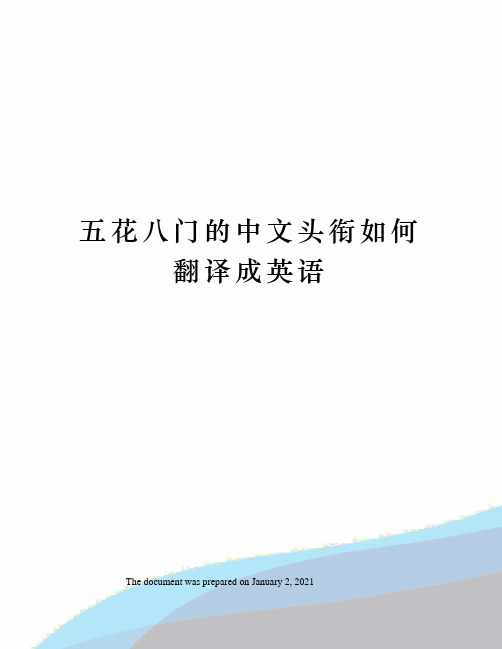 五花八门的中文头衔如何翻译成英语

The document was prepared on January 2, 2021